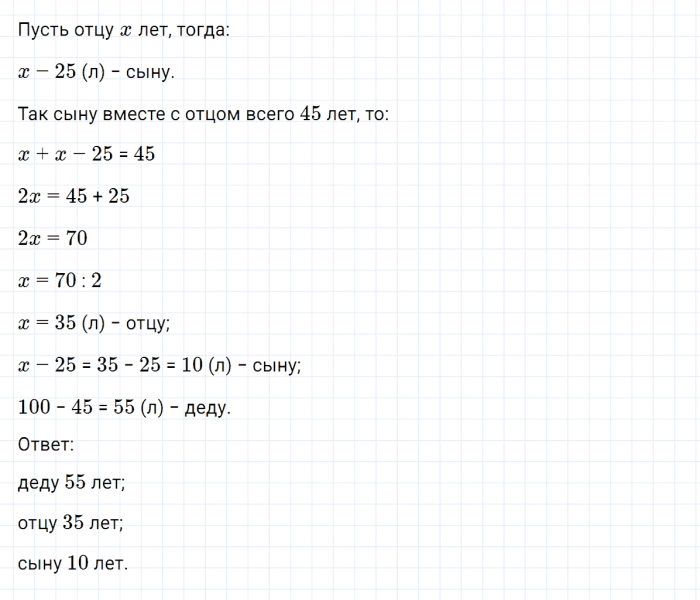 Пусть отцу $x$ лет, тогда:

$x - 25$ (л) - сыну.

Так сыну вместе с отцом всего 45 лет, то:

$x + x - 25 = 45$

$2x = 45 + 25$

$2x = 70$

$x = 70 : 2$

$x = 35$ (л) - отцу;

$x - 25 = 35 - 25 = 10$ (л) - сыну;

$100 - 45 = 55$ (л) - деду.

Ответ:

деду 55 лет;

отцу 35 лет;

сыну 10 лет.